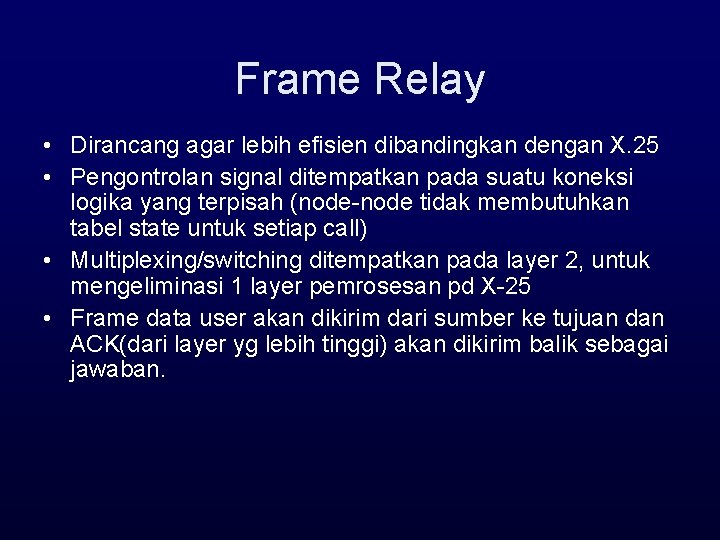 Frame Relay

• Dirancang agar lebih efisien dibandingkan dengan X.25
• Pengontrolan signal ditempatkan pada suatu koneksi logika yang terpisah (node-node tidak membutuhkan tabel state untuk setiap call)
• Multiplexing/switching ditempatkan pada layer 2, untuk mengeliminasi 1 layer pemrosesan pd X-25
• Frame data user akan dikirim dari sumber ke tujuan dan ACK(dari layer yg lebih tinggi) akan dikirim balik sebagai jawaban.